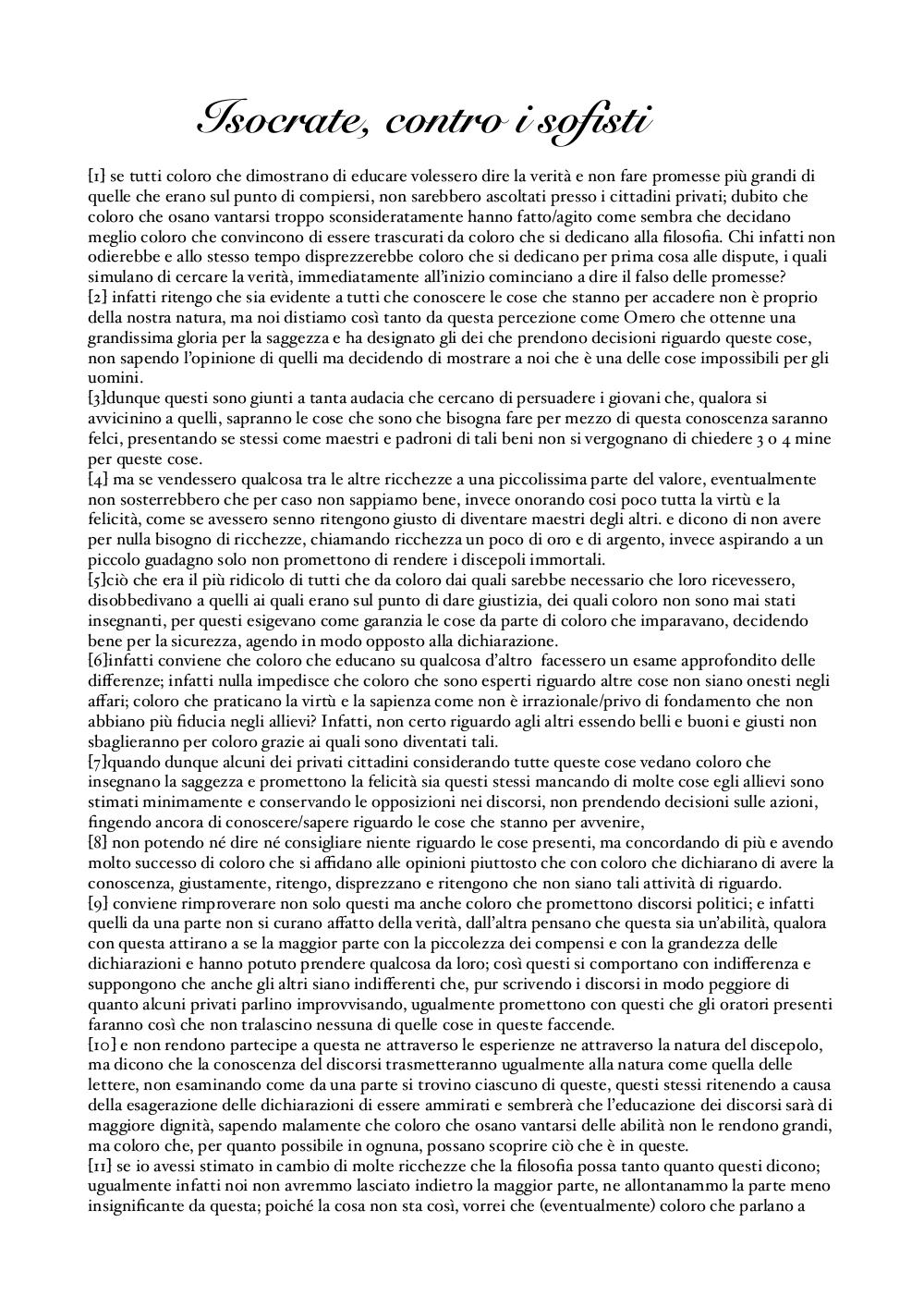 Isocrate, contro i sofisti

[1] se tutti coloro che dimostrano di educare volessero dire la verità e non fare promesse più grandi di quelle che erano sul punto di compiersi, non sarebbero ascoltati presso i cittadini privati; dubito che coloro che osano vantarsi troppo sconsideratamente hanno fatto/agito come sembra che decidano meglio coloro che convincono di essere trascurati da coloro che si dedicano alla filosofia. Chi infatti non odierebbe e allo stesso tempo disprezzerebbe coloro che si dedicano per prima cosa alle dispute, i quali simulano di cercare la verità, immediatamente all'inizio cominciano a dire il falso delle promesse?
[2] infatti ritengo che sia evidente a tutti che conoscere le cose che stanno per accadere non è proprio della nostra natura, ma noi distiamo così tanto da questa percezione come Omero che ottenne una grandissima gloria per la saggezza e ha designato gli dei che prendono decisioni riguardo queste cose, non sapendo l'opinione di quelli ma decidendo di mostrare a noi che è una delle cose impossibili per gli uomini.
[3]dunque questi sono giunti a tanta audacia che cercano di persuadere i giovani che, qualora si avvicinino a quelli, sapranno le cose che sono che bisogna fare per mezzo di questa conoscenza saranno felci, presentando se stessi come maestri e padroni di tali beni non si vergognano di chiedere 3 o 4 mine per queste cose.
[4] ma se vendessero qualcosa tra le altre ricchezze a una piccolissima parte del valore, eventualmente non sosterrebbero che per caso non sappiamo bene, invece onorando cosi poco tutta la virtù e la felicità, come se avessero senno ritengono giusto di diventare maestri degli altri. e dicono di non avere per nulla bisogno di ricchezze, chiamando ricchezza un poco di oro e di argento, invece aspirando a un piccolo guadagno solo non promettono di rendere i discepoli immortali.
[5]ciò che era il più ridicolo di tutti che da coloro dai quali sarebbe necessario che loro ricevessero, disobbedivano a quelli ai quali erano sul punto di dare giustizia, dei quali coloro non sono mai stati insegnanti, per questi esigevano come garanzia le cose da parte di coloro che imparavano, decidendo bene per la sicurezza, agendo in modo opposto alla dichiarazione.
[6]infatti conviene che coloro che educano su qualcosa d'altro facessero un esame approfondito delle differenze; infatti nulla impedisce che coloro che sono esperti riguardo altre cose non siano onesti negli affari; coloro che praticano la virtù e la sapienza come non è irrazionale/privo di fondamento che non abbiano più fiducia negli allievi? Infatti, non certo riguardo agli altri essendo belli e buoni e giusti non sbaglieranno per coloro grazie ai quali sono diventati tali.
[7]quando dunque alcuni dei privati cittadini considerando tutte queste cose vedano coloro che insegnano la saggezza e promettono la felicità sia questi stessi mancando di molte cose egli allievi sono stimati minimamente e conservando le opposizioni nei discorsi, non prendendo decisioni sulle azioni, fingendo ancora di conoscere/sapere riguardo le cose che stanno per avvenire,
[8] non potendo né dire né consigliare niente riguardo le cose presenti, ma concordando di più e avendo molto successo di coloro che si affidano alle opinioni piuttosto che con coloro che dichiarano di avere la conoscenza, giustamente, ritengo, disprezzano e ritengono che non siano tali attività di riguardo.
[9] conviene rimproverare non solo questi ma anche coloro che promettono discorsi politici; e infatti quelli da una parte non si curano affatto della verità, dall'altra pensano che questa sia un'abilità, qualora con questa attirano a se la maggior parte con la piccolezza dei compensi e con la grandezza delle dichiarazioni e hanno potuto prendere qualcosa da loro; così questi si comportano con indifferenza e suppongono che anche gli altri siano indifferenti che, pur scrivendo i discorsi in modo peggiore di quanto alcuni privati parlino improvvisando, ugualmente promettono con questi che gli oratori presenti faranno così che non tralascino nessuna di quelle cose in queste faccende.
[10] e non rendono partecipe a questa ne attraverso le esperienze ne attraverso la natura del discepolo, ma dicono che la conoscenza dei discorsi trasmetteranno ugualmente alla natura come quella delle lettere, non esaminando come da una parte si trovino ciascuno di queste, questi stessi ritenendo a causa della esagerazione delle dichiarazioni di essere ammirati e sembrerà che l'educazione dei discorsi sarà di maggiore dignità, sapendo malamente che coloro che osano vantarsi delle abilità non le rendono grandi, ma coloro che, per quanto possibile in ognuna, possano scoprire ciò che è in queste.
[11] se io avessi stimato in cambio di molte ricchezze che la filosofia possa tanto quanto questi dicono; ugualmente infatti noi non avremmo lasciato indietro la maggior parte, ne allontanammo la parte meno insignificante da questa; poiché la cosa non sta così, vorrei che (eventualmente) coloro che parlano a